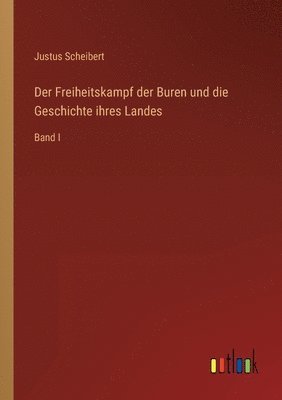 Justus Scheibert

Der Freiheitskampf der Buren und die Geschichte ihres Landes

Band I

outlook